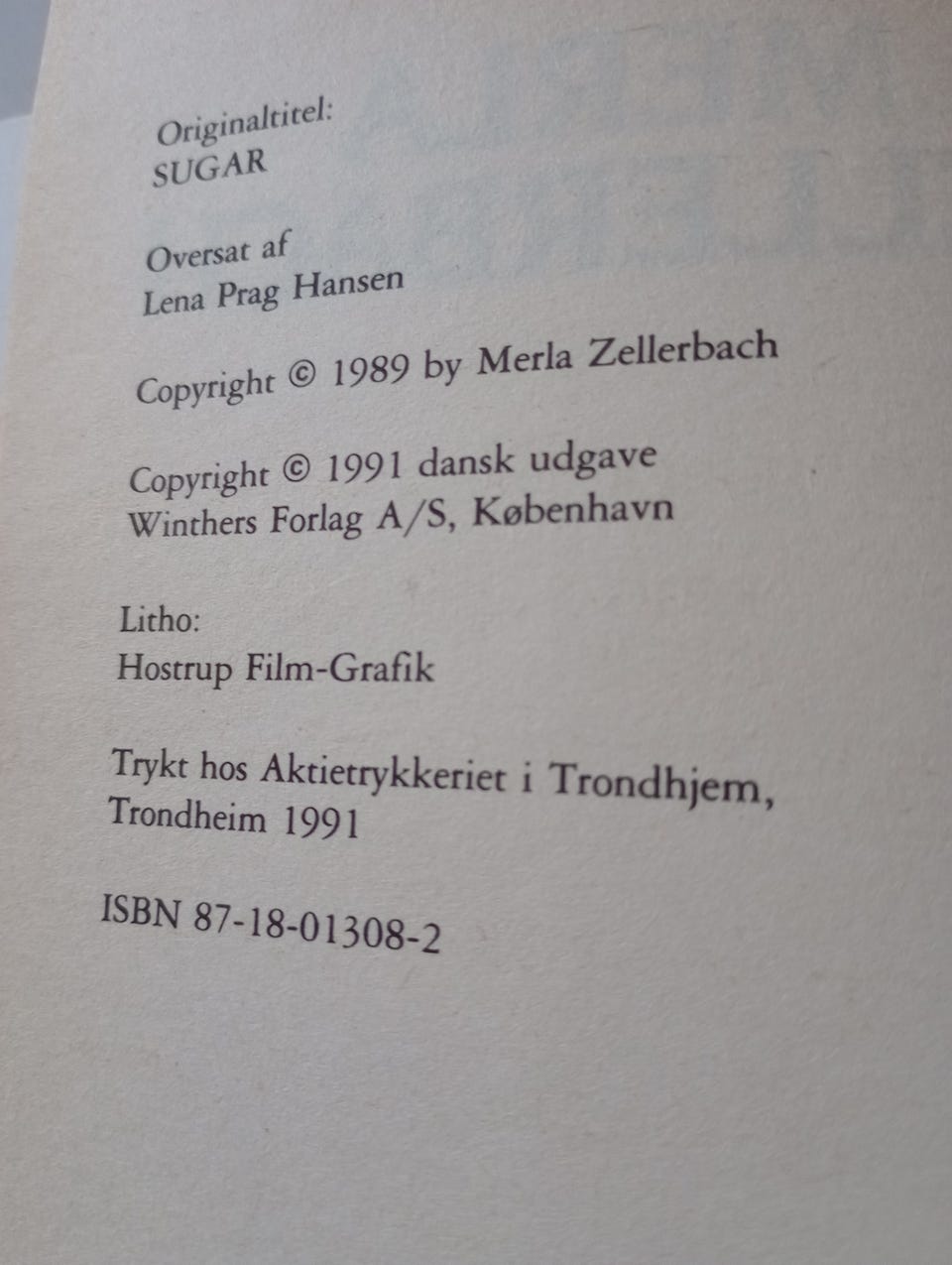 Originaltitel:
SUGAR

Oversat af
Lena Prag Hansen

Copyright © 1989 by Merla Zellerbach

Copyright © 1991 dansk udgave
Winthers Forlag A/S, København

Litho:
Hostrup Film-Grafik

Trykt hos Aktietrykkeriet i Trondhjem,
Trondheim 1991

ISBN 87-18-01308-2